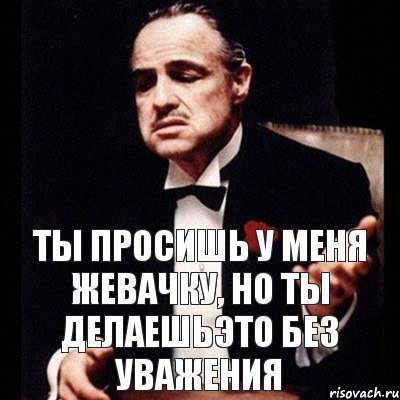 ТЫ ПРОСИШЬ У МЕНЯ ЖЕВАЧКУ, НО ТЫ ДЕЛАЕШЬЭТО БЕЗ УВАЖЕНИЯ

risovach.ru